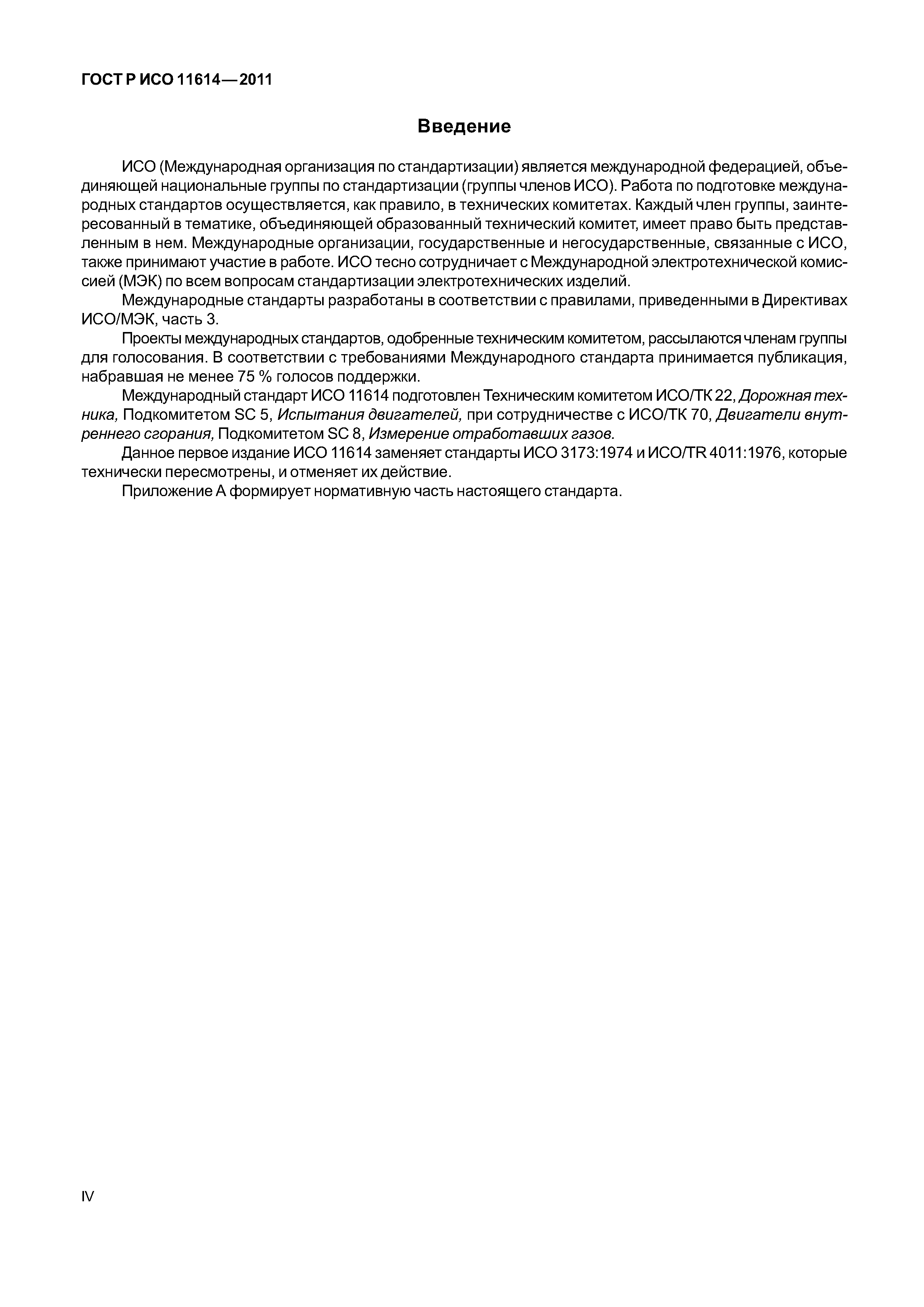 ГОСТ Р ИСО 11614—2011

Введение

ИСО (Международная организация по стандартизации) является международной федерацией, объединяющей национальные группы по стандартизации (группы членов ИСО). Работа по подготовке международных стандартов осуществляется, как правило, в технических комитетах. Каждый член группы, заинтересованный в тематике, объединяющей образованный технический комитет, имеет право быть представленным в нем. Международные организации, государственные и негосударственные, связанные с ИСО, также принимают участие в работе. ИСО тесно сотрудничает с Международной электротехнической комиссией (МЭК) по всем вопросам стандартизации электротехнических изделий.

Международные стандарты разработаны в соответствии с правилами, приведенными в Директивах ИСО/МЭК, часть 3.

Проекты международных стандартов, одобренные техническим комитетом, рассылаются членам группы для голосования. В соответствии с требованиями Международного стандарта принимается публикация, набравшая не менее 75 % голосов поддержки.

Международный стандарт ИСО 11614 подготовлен Техническим комитетом ИСО/ТК 22, Дорожная техника, Подкомитетом SC 5, Испытания двигателей, при сотрудничестве с ИСО/ТК 70, Двигатели внутреннего сгорания, Подкомитетом SC 8, Измерение отработавших газов.

Данное первое издание ИСО 11614 заменяет стандарты ИСО 3173:1974 и ИСО/TR 4011:1976, которые технически пересмотрены, и отменяет их действие.

Приложение А формирует нормативную часть настоящего стандарта.

IV